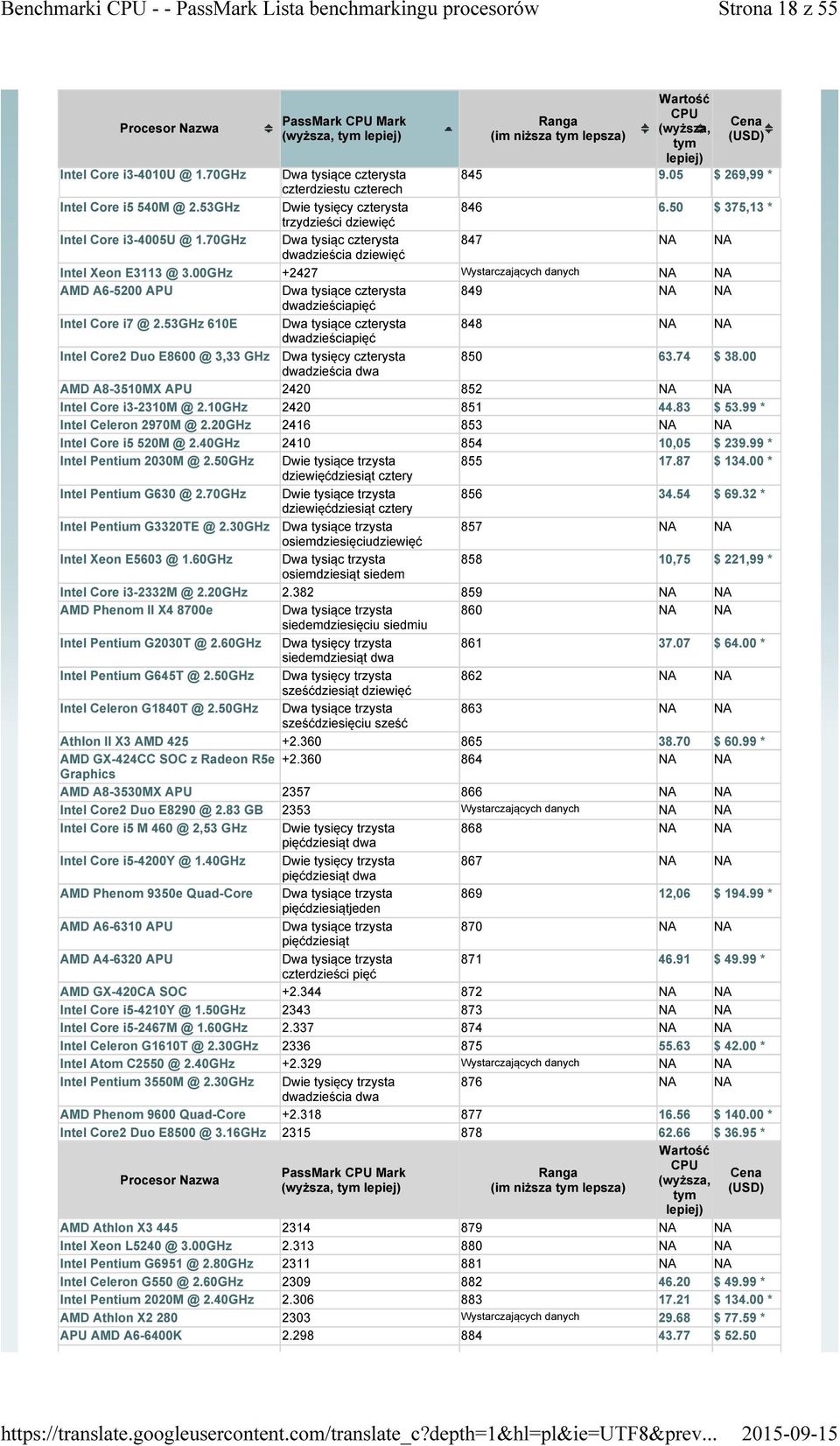 Benchmarki CPU - - PassMark Lista benchmarkingu procesorów

Strona 18 z 55

| Procesor Nazwa | PassMark CPU Mark (wyższa, tym lepiej) | Ranga (im niższa tym lepsza) | Wartość CPU (wyższa, tym lepiej) | Cena (USD) |
|---|---|---|---|---|
| Intel Core i3-4010U @ 1.70GHz | Dwa tysiące czterysta czterdziestu czterech | 845 | 9.05 | $ 269,99 * |
| Intel Core i5 540M @ 2.53GHz | Dwie tysięcy czterysta trzydzieści dziewięć | 846 | 6.50 | $ 375,13 * |
| Intel Core i3-4005U @ 1.70GHz | Dwa tysiąc czterysta dwadzieścia dziewięć | 847 | NA | NA |
| Intel Xeon E3113 @ 3.00GHz | +2427 | Wystarczających danych | NA | NA |
| AMD A6-5200 APU | Dwa tysiące czterysta dwadzieściapięć | 849 | NA | NA |
| Intel Core i7 @ 2.53GHz 610E | Dwa tysiące czterysta dwadzieściapięć | 848 | NA | NA |
| Intel Core2 Duo E8600 @ 3,33 GHz | Dwa tysięcy czterysta dwadzieścia dwa | 850 | 63.74 | $ 38.00 |
| AMD A8-3510MX APU | 2420 | 852 | NA | NA |
| Intel Core i3-2310M @ 2.10GHz | 2420 | 851 | 44.83 | $ 53.99 * |
| Intel Celeron 2970M @ 2.20GHz | 2416 | 853 | NA | NA |
| Intel Core i5 520M @ 2.40GHz | 2410 | 854 | 10,05 | $ 239.99 * |
| Intel Pentium 2030M @ 2.50GHz | Dwie tysiące trzysta dziewięćdziesiąt cztery | 855 | 17.87 | $ 134.00 * |
| Intel Pentium G630 @ 2.70GHz | Dwie tysiące trzysta dziewięćdziesiąt cztery | 856 | 34.54 | $ 69.32 * |
| Intel Pentium G3320TE @ 2.30GHz | Dwa tysiące trzysta osiemdziesięciudziewięć | 857 | NA | NA |
| Intel Xeon E5603 @ 1.60GHz | Dwa tysiąc trzysta osiemdziesiąt siedem | 858 | 10,75 | $ 221,99 * |
| Intel Core i3-2332M @ 2.20GHz | 2.382 | 859 | NA | NA |
| AMD Phenom II X4 8700e | Dwa tysiące trzysta siedemdziesięciu siedmiu | 860 | NA | NA |
| Intel Pentium G2030T @ 2.60GHz | Dwa tysięcy trzysta siedemdziesiąt dwa | 861 | 37.07 | $ 64.00 * |
| Intel Pentium G645T @ 2.50GHz | Dwa tysięcy trzysta sześćdziesiąt dziewięć | 862 | NA | NA |
| Intel Celeron G1840T @ 2.50GHz | Dwa tysiące trzysta sześćdziesięciu sześć | 863 | NA | NA |
| Athlon II X3 AMD 425 | +2.360 | 865 | 38.70 | $ 60.99 * |
| AMD GX-424CC SOC z Radeon R5e Graphics | +2.360 | 864 | NA | NA |
| AMD A8-3530MX APU | 2357 | 866 | NA | NA |
| Intel Core2 Duo E8290 @ 2.83 GB | 2353 | Wystarczających danych | NA | NA |
| Intel Core i5 M 460 @ 2,53 GHz | Dwie tysięcy trzysta pięćdziesiąt dwa | 868 | NA | NA |
| Intel Core i5-4200Y @ 1.40GHz | Dwie tysięcy trzysta pięćdziesiąt dwa | 867 | NA | NA |
| AMD Phenom 9350e Quad-Core | Dwa tysiące trzysta pięćdziesiątjeden | 869 | 12,06 | $ 194.99 * |
| AMD A6-6310 APU | Dwa tysiące trzysta pięćdziesiąt | 870 | NA | NA |
| AMD A4-6320 APU | Dwa tysiące trzysta czterdzieści pięć | 871 | 46.91 | $ 49.99 * |
| AMD GX-420CA SOC | +2.344 | 872 | NA | NA |
| Intel Core i5-4210Y @ 1.50GHz | 2343 | 873 | NA | NA |
| Intel Core i5-2467M @ 1.60GHz | 2.337 | 874 | NA | NA |
| Intel Celeron G1610T @ 2.30GHz | 2336 | 875 | 55.63 | $ 42.00 * |
| Intel Atom C2550 @ 2.40GHz | +2.329 | Wystarczających danych | NA | NA |
| Intel Pentium 3550M @ 2.30GHz | Dwie tysięcy trzysta dwadzieścia dwa | 876 | NA | NA |
| AMD Phenom 9600 Quad-Core | +2.318 | 877 | 16.56 | $ 140.00 * |
| Intel Core2 Duo E8500 @ 3.16GHz | 2315 | 878 | 62.66 | $ 36.95 * |
| Procesor Nazwa | PassMark CPU Mark (wyższa, tym lepiej) | Ranga (im niższa tym lepsza) | Wartość CPU (wyższa, tym lepiej) | Cena (USD) |
| AMD Athlon X3 445 | 2314 | 879 | NA | NA |
| Intel Xeon L5240 @ 3.00GHz | 2.313 | 880 | NA | NA |
| Intel Pentium G6951 @ 2.80GHz | 2311 | 881 | NA | NA |
| Intel Celeron G550 @ 2.60GHz | 2309 | 882 | 46.20 | $ 49.99 * |
| Intel Pentium 2020M @ 2.40GHz | 2.306 | 883 | 17.21 | $ 134.00 * |
| AMD Athlon X2 280 | 2303 | Wystarczających danych | 29.68 | $ 77.59 * |
| APU AMD A6-6400K | 2.298 | 884 | 43.77 | $ 52.50 |

https://translate.googleusercontent.com/translate_c?depth=1&hl=pl&ie=UTF8&prev... 2015-09-15